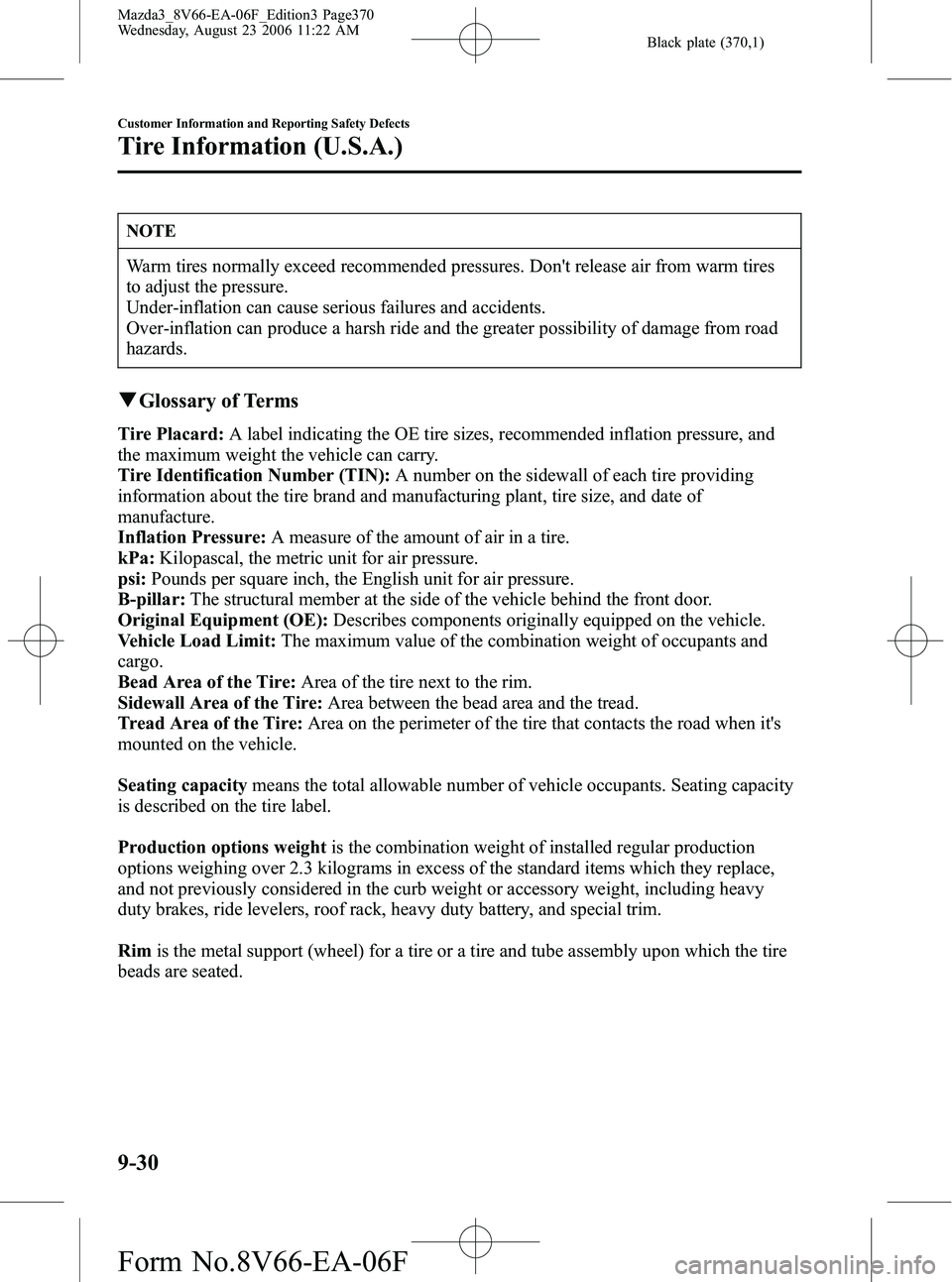 Mazda3_8V66-EA-06F_Edition3 Page370
Wednesday, August 23 2006 11:22 AM

Black plate (370,1)

Customer Information and Reporting Safety Defects

Tire Information (U.S.A.)

NOTE

Warm tires normally exceed recommended pressures. Don't release air from warm tires to adjust the pressure.
Under-inflation can cause serious failures and accidents.
Over-inflation can produce a harsh ride and the greater possibility of damage from road hazards.

▼Glossary of Terms

Tire Placard: A label indicating the OE tire sizes, recommended inflation pressure, and the maximum weight the vehicle can carry.
Tire Identification Number (TIN): A number on the sidewall of each tire providing information about the tire brand and manufacturing plant, tire size, and date of manufacture.
Inflation Pressure: A measure of the amount of air in a tire.
kPa: Kilopascal, the metric unit for air pressure.
psi: Pounds per square inch, the English unit for air pressure.
B-pillar: The structural member at the side of the vehicle behind the front door.
Original Equipment (OE): Describes components originally equipped on the vehicle.
Vehicle Load Limit: The maximum value of the combination weight of occupants and cargo.
Bead Area of the Tire: Area of the tire next to the rim.
Sidewall Area of the Tire: Area between the bead area and the tread.
Tread Area of the Tire: Area on the perimeter of the tire that contacts the road when it's mounted on the vehicle.

Seating capacity means the total allowable number of vehicle occupants. Seating capacity is described on the tire label.

Production options weight is the combination weight of installed regular production options weighing over 2.3 kilograms in excess of the standard items which they replace, and not previously considered in the curb weight or accessory weight, including heavy duty brakes, ride levelers, roof rack, heavy duty battery, and special trim.

Rim is the metal support (wheel) for a tire or a tire and tube assembly upon which the tire beads are seated.

9-30

Form No.8V66-EA-06F

carmanualsonline.info